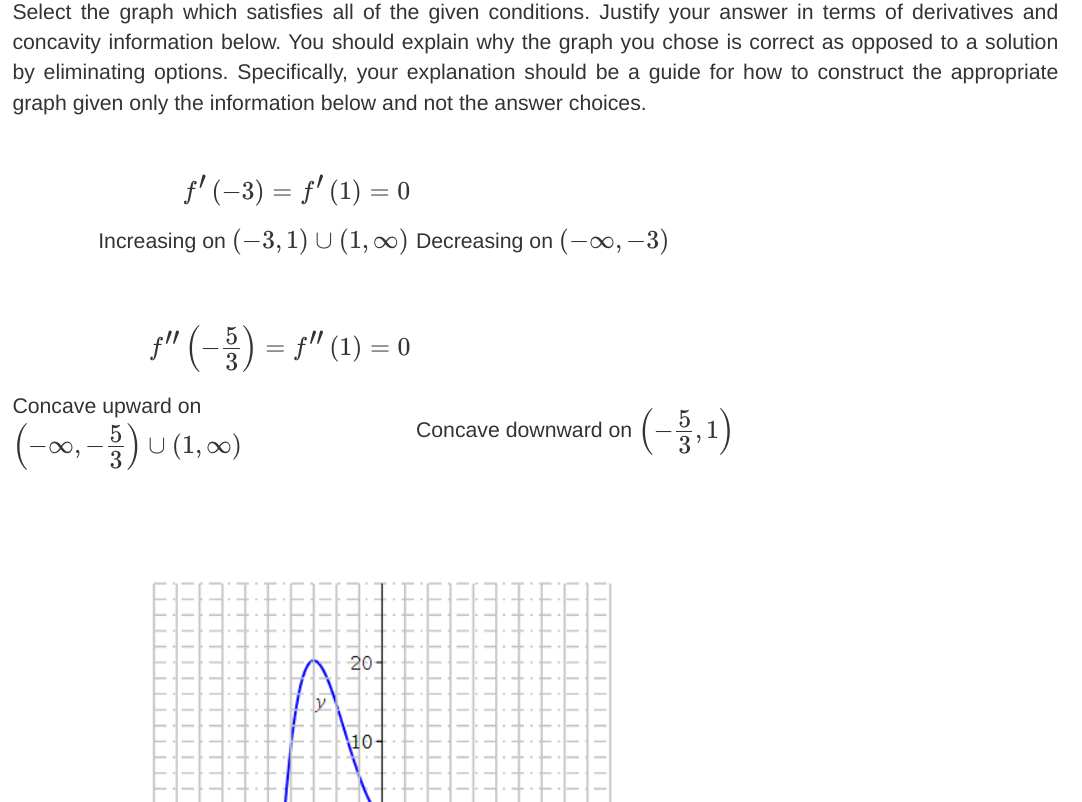 Select the graph which satisfies all of the given conditions. Justify your answer in terms of derivatives and concavity information below. You should explain why the graph you chose is correct as opposed to a solution by eliminating options. Specifically, your explanation should be a guide for how to construct the appropriate graph given only the information below and not the answer choices.

$f'(-3) = f'(1) = 0$

Increasing on $(-3, 1) \cup (1, \infty)$ Decreasing on $(-\infty, -3)$

$f''\left(-\frac{5}{3}\right) = f''(1) = 0$

Concave upward on $\left(-\infty, -\frac{5}{3}\right) \cup (1, \infty)$

Concave downward on $\left(-\frac{5}{3}, 1\right)$

20

y

10